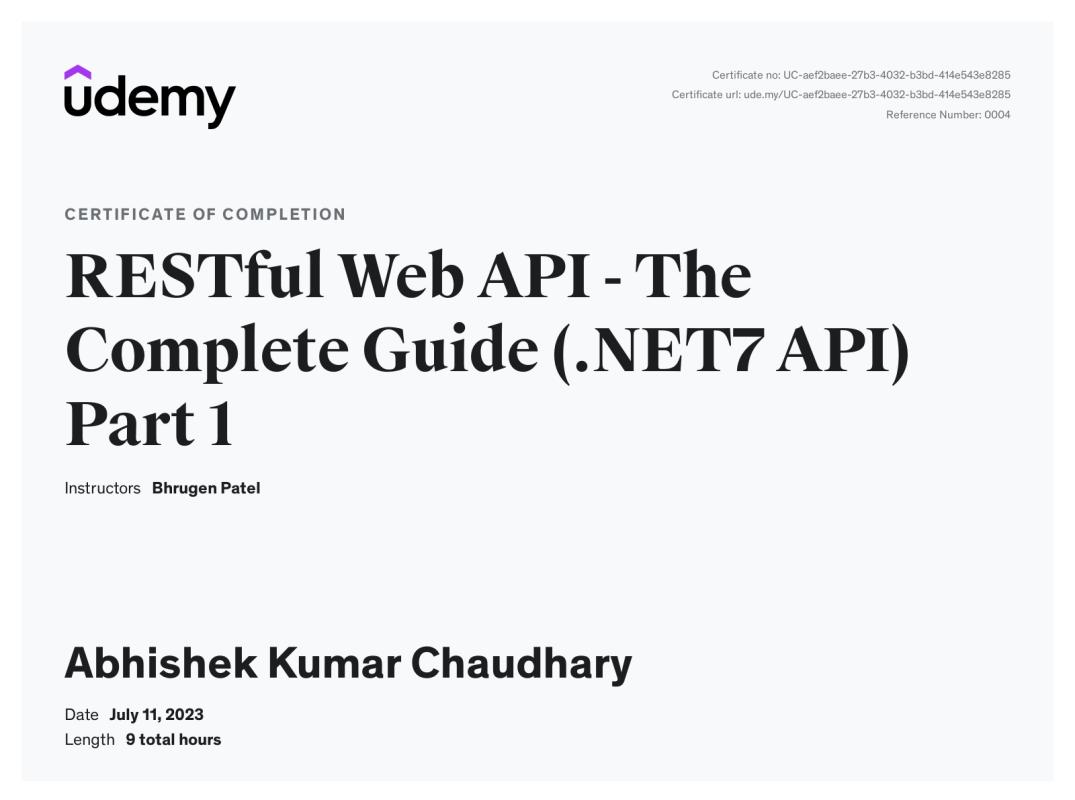 udemy

Certificate no: UC-aef2baee-27b3-4032-b3bd-414e543e8285
Certificate url: ude.my/UC-aef2baee-27b3-4032-b3bd-414e543e8285
Reference Number: 0004

CERTIFICATE OF COMPLETION

RESTful Web API - The Complete Guide (.NET7 API) Part 1

Instructors Bhrugen Patel

Abhishek Kumar Chaudhary

Date July 11, 2023
Length 9 total hours